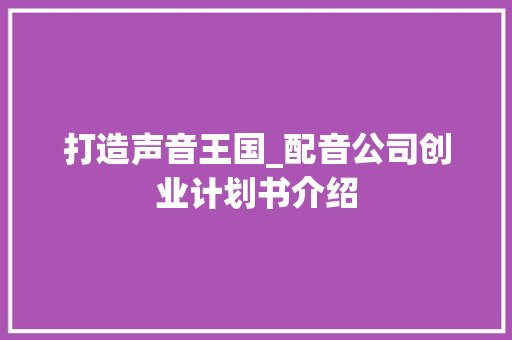 打造声音王国_配音公司创业计划书介绍